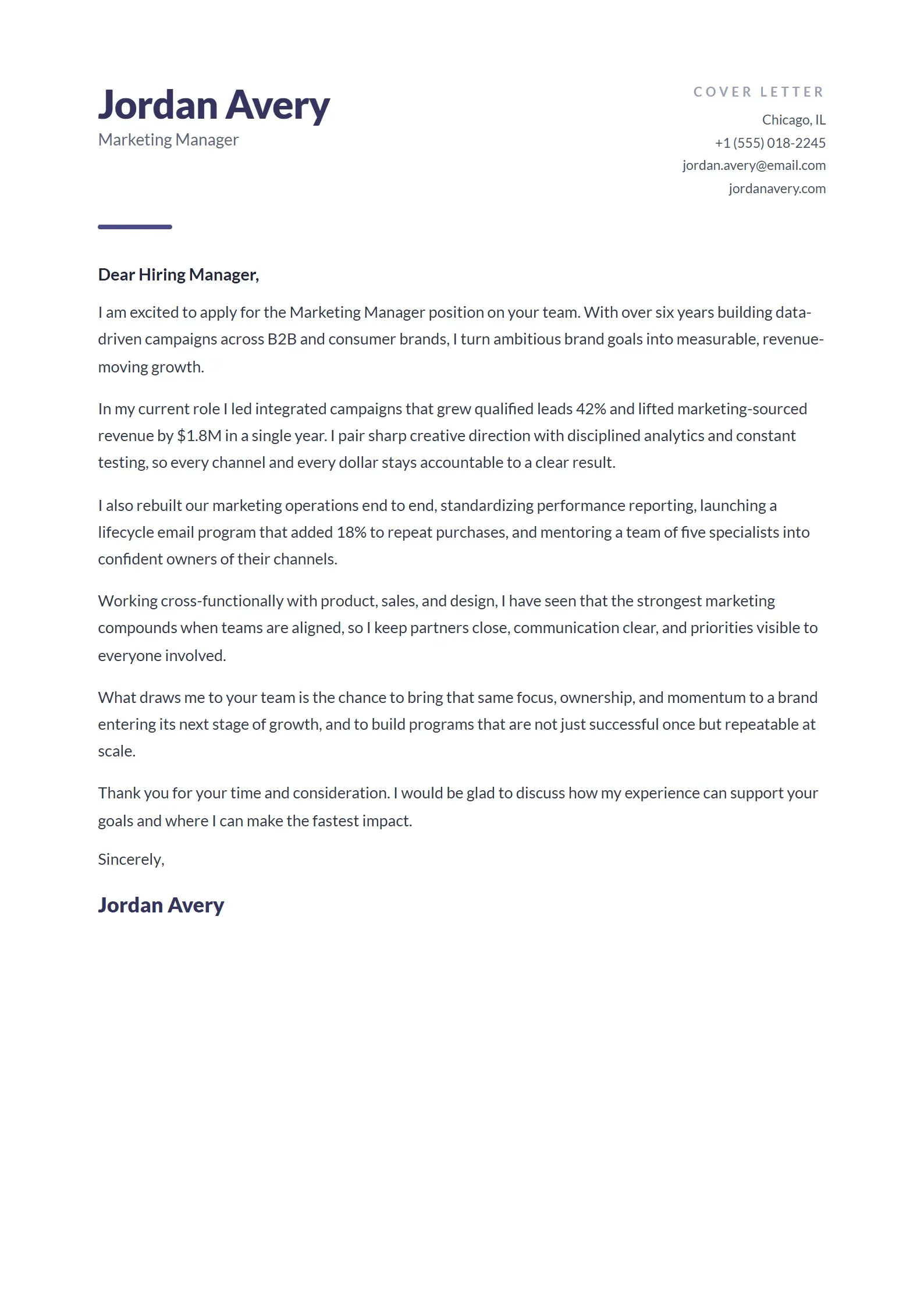 Jordan Avery
Marketing Manager

COVER LETTER
Chicago, IL
+1 (555) 018-2245
jordan.avery@email.com
jordanavery.com

Dear Hiring Manager,

I am excited to apply for the Marketing Manager position on your team. With over six years building data-driven campaigns across B2B and consumer brands, I turn ambitious brand goals into measurable, revenue-moving growth.

In my current role I led integrated campaigns that grew qualified leads 42% and lifted marketing-sourced revenue by $1.8M in a single year. I pair sharp creative direction with disciplined analytics and constant testing, so every channel and every dollar stays accountable to a clear result.

I also rebuilt our marketing operations end to end, standardizing performance reporting, launching a lifecycle email program that added 18% to repeat purchases, and mentoring a team of five specialists into confident owners of their channels.

Working cross-functionally with product, sales, and design, I have seen that the strongest marketing compounds when teams are aligned, so I keep partners close, communication clear, and priorities visible to everyone involved.

What draws me to your team is the chance to bring that same focus, ownership, and momentum to a brand entering its next stage of growth, and to build programs that are not just successful once but repeatable at scale.

Thank you for your time and consideration. I would be glad to discuss how my experience can support your goals and where I can make the fastest impact.

Sincerely,

Jordan Avery